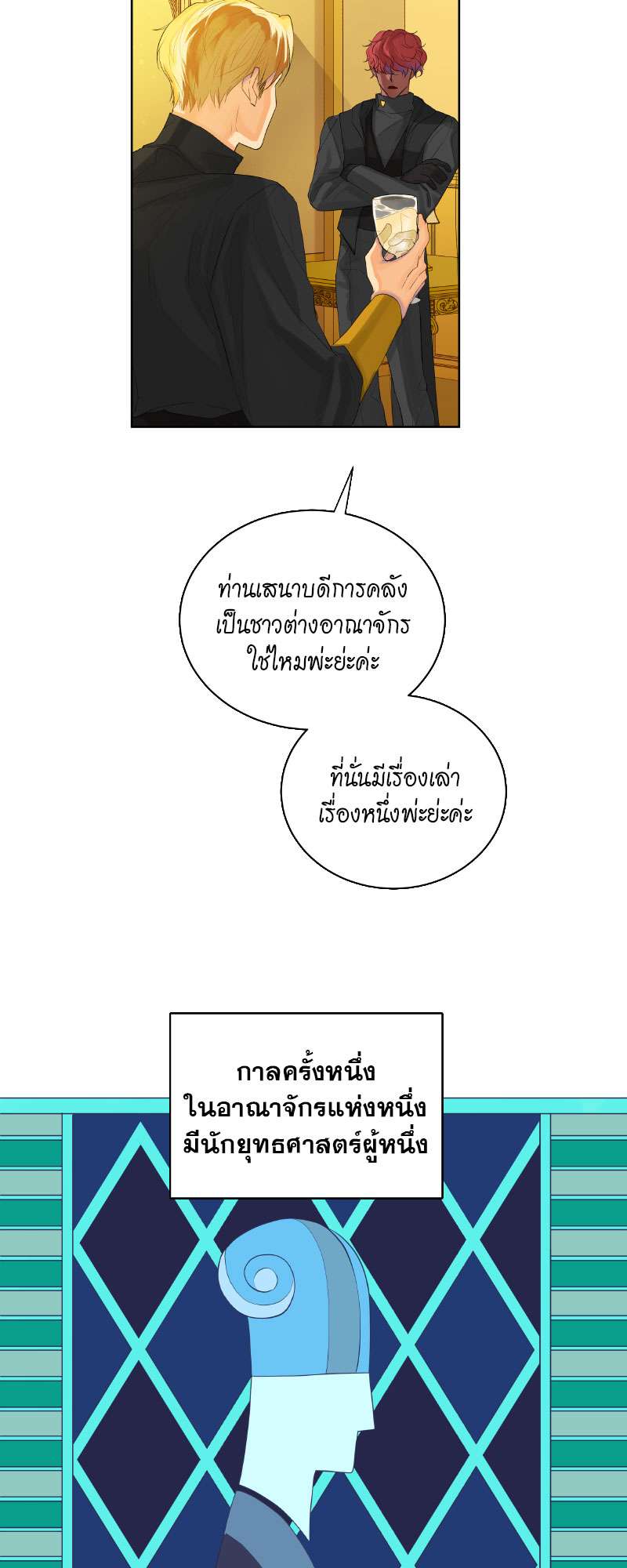 ท่านเสนาบดีการคลัง
เป็นชาวต่างอาณาจักร
ใช่ไหมพ่ะย่ะค่ะ

ที่นั่นมีเรื่องเล่า
เรื่องหนึ่งพ่ะย่ะค่ะ

กาลครั้งหนึ่ง
ในอาณาจักรแห่งหนึ่ง
มีนักยุทธศาสตร์ผู้หนึ่ง